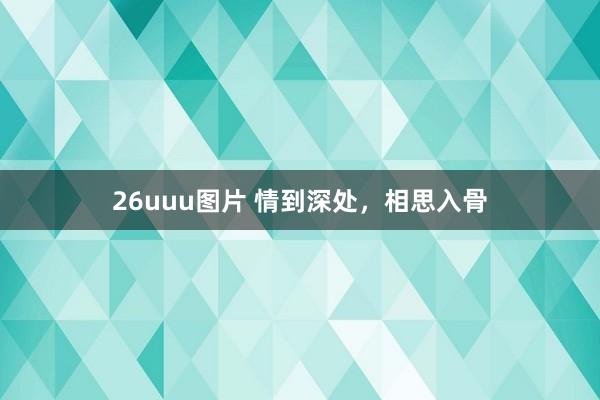 26uuu图片 情到深处，相思入骨